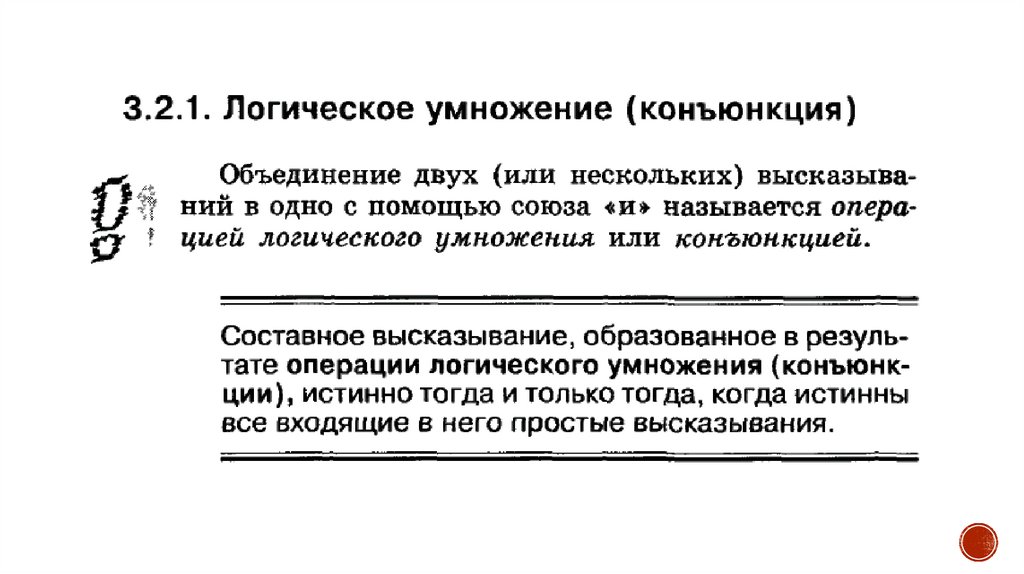 3.2.1. Логическое умножение (конъюнкция)

Объединение двух (или нескольких) высказываний в одно с помощью союза «и» называется операцией логического умножения или конъюнкцией.

Составное высказывание, образованное в результате операции логического умножения (конъюнкции), истинно тогда и только тогда, когда истинны все входящие в него простые высказывания.